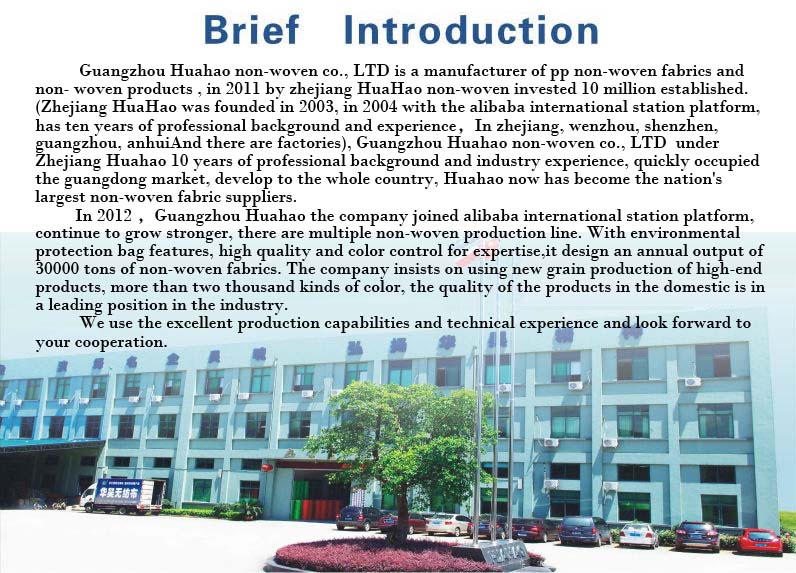 Brief Introduction

Guangzhou Huahao non-woven co., LTD is a manufacturer of pp non-woven fabrics and non- woven products , in 2011 by zhejiang HuaHao non-woven invested 10 million established. (Zhejiang HuaHao was founded in 2003, in 2004 with the alibaba international station platform, has ten years of professional background and experience， In zhejiang, wenzhou, shenzhen, guangzhou, anhuiAnd there are factories), Guangzhou Huahao non-woven co., LTD under Zhejiang Huahao 10 years of professional background and industry experience, quickly occupied the guangdong market, develop to the whole country, Huahao now has become the nation's largest non-woven fabric suppliers.

In 2012 ， Guangzhou Huahao the company joined alibaba international station platform, continue to grow stronger, there are multiple non-woven production line. With environmental protection bag features, high quality and color control for expertise,it design an annual output of 30000 tons of non-woven fabrics. The company insists on using new grain production of high-end products, more than two thousand kinds of color, the quality of the products in the domestic is in a leading position in the industry.

We use the excellent production capabilities and technical experience and look forward to your cooperation.

华昊无纺布